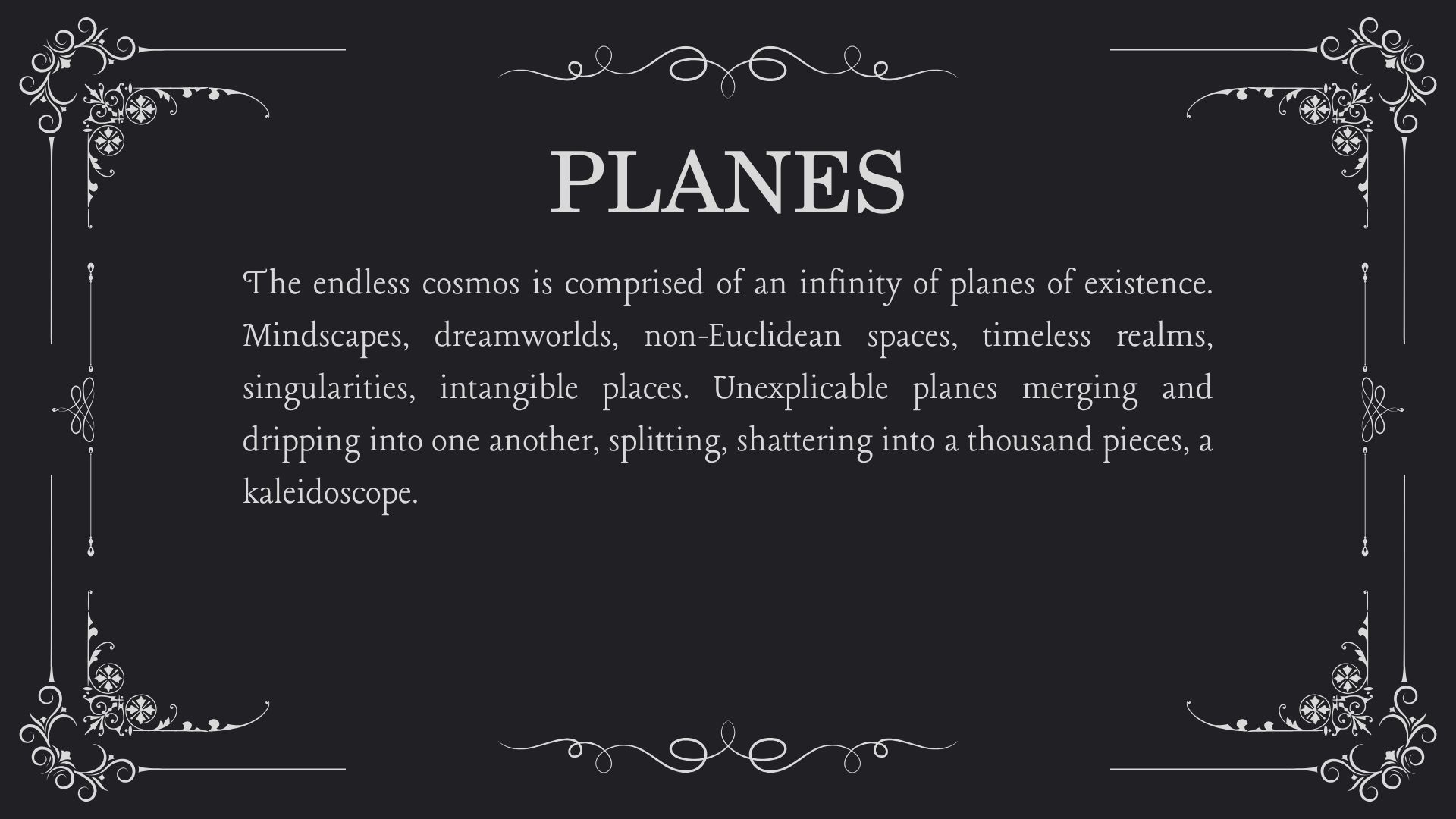 PLANES

The endless cosmos is comprised of an infinity of planes of existence. Mindscapes, dreamworlds, non-Euclidean spaces, timeless realms, singularities, intangible places. Unexplicable planes merging and dripping into one another, splitting, shattering into a thousand pieces, a kaleidoscope.